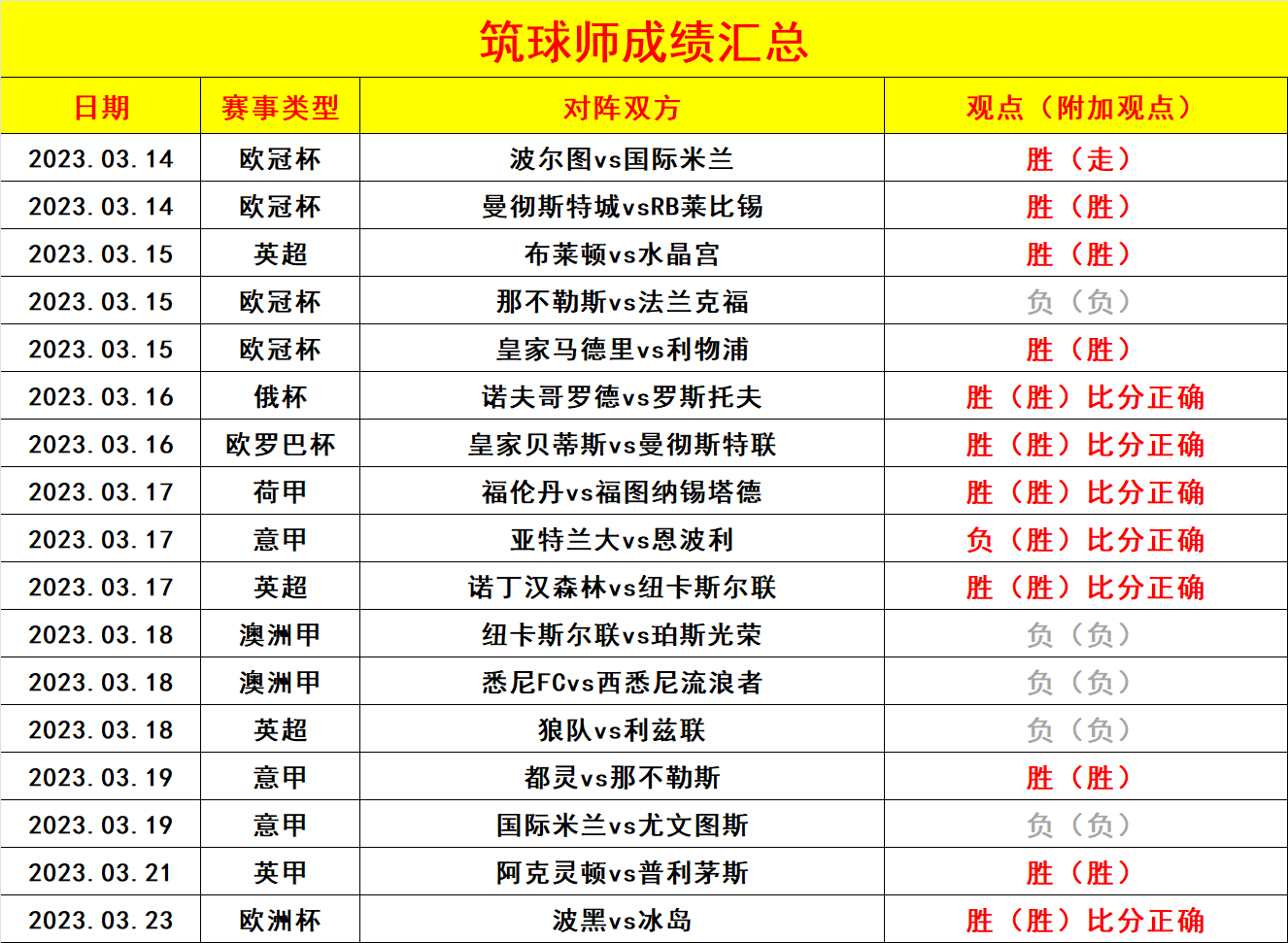 筑球师成绩汇总

| 日期 | 赛事类型 | 对阵双方 | 观点（附加观点） |
|---|---|---|---|
| 2023.03.14 | 欧冠杯 | 波尔图vs国际米兰 | 胜（走） |
| 2023.03.14 | 欧冠杯 | 曼彻斯特城vsRB莱比锡 | 胜（胜） |
| 2023.03.15 | 英超 | 布莱顿vs水晶宫 | 胜（胜） |
| 2023.03.15 | 欧冠杯 | 那不勒斯vs法兰克福 | 负（负） |
| 2023.03.15 | 欧冠杯 | 皇家马德里vs利物浦 | 胜（胜） |
| 2023.03.16 | 俄杯 | 诺夫哥罗德vs罗斯托夫 | 胜（胜）比分正确 |
| 2023.03.16 | 欧罗巴杯 | 皇家贝蒂斯vs曼彻斯特联 | 胜（胜）比分正确 |
| 2023.03.17 | 荷甲 | 福伦丹vs福图纳锡塔德 | 胜（胜）比分正确 |
| 2023.03.17 | 意甲 | 亚特兰大vs恩波利 | 负（胜）比分正确 |
| 2023.03.17 | 英超 | 诺丁汉森林vs纽卡斯尔联 | 胜（胜）比分正确 |
| 2023.03.18 | 澳洲甲 | 纽卡斯尔联vs珀斯光荣 | 负（负） |
| 2023.03.18 | 澳洲甲 | 悉尼FCvs西悉尼流浪者 | 负（负） |
| 2023.03.18 | 英超 | 狼队vs利兹联 | 负（负） |
| 2023.03.19 | 意甲 | 都灵vs那不勒斯 | 胜（胜） |
| 2023.03.19 | 意甲 | 国际米兰vs尤文图斯 | 负（负） |
| 2023.03.21 | 英甲 | 阿克灵顿vs普利茅斯 | 胜（胜） |
| 2023.03.23 | 欧洲杯 | 波黑vs冰岛 | 胜（胜）比分正确 |